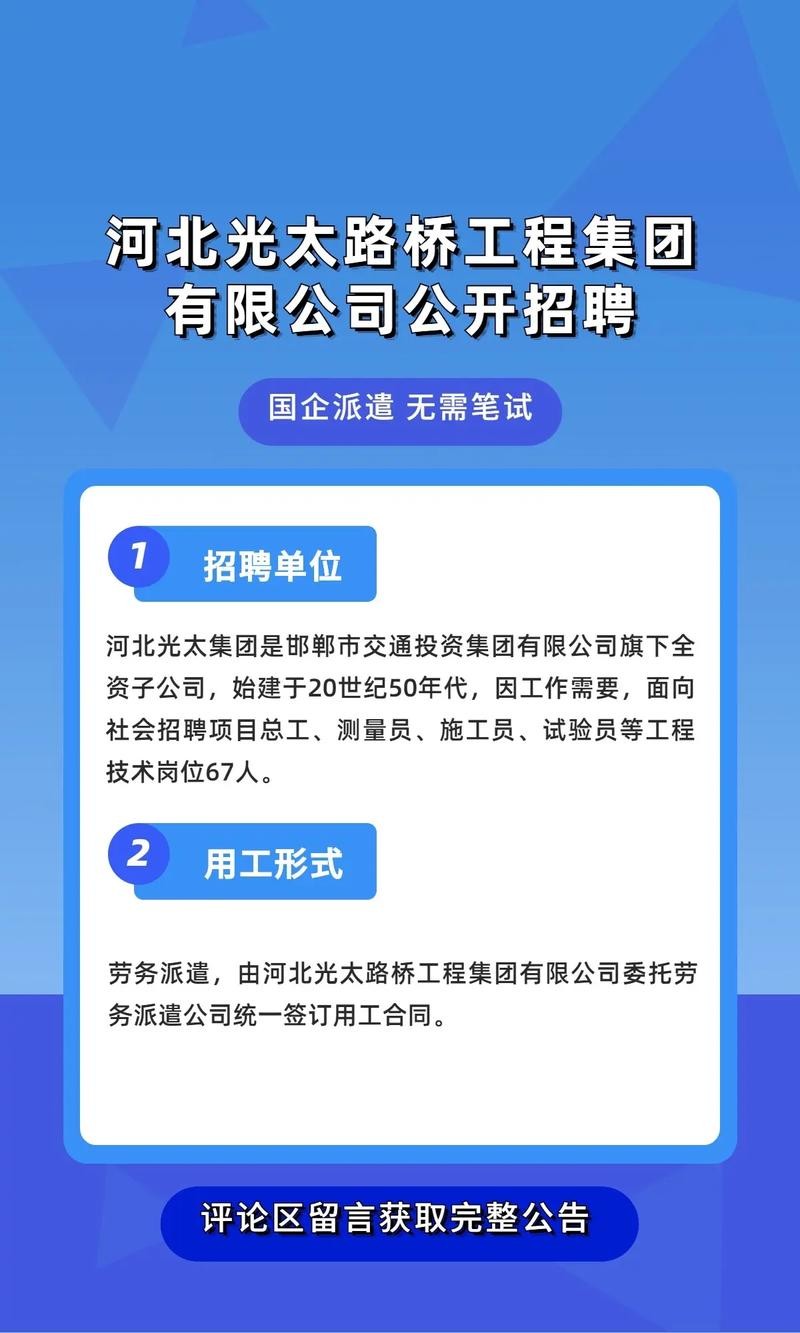 河北光太路桥工程集团有限公司公开招聘

国企派遣 无需笔试

1 招聘单位

河北光太集团是邯郸市交通投资集团有限公司旗下全资子公司，始建于20世纪50年代，因工作需要，面向社会招聘项目总工、测量员、施工员、试验员等工程技术岗位67人。

2 用工形式

劳务派遣，由河北光太路桥工程集团有限公司委托劳务派遣公司统一签订用工合同。

评论区留言获取完整公告